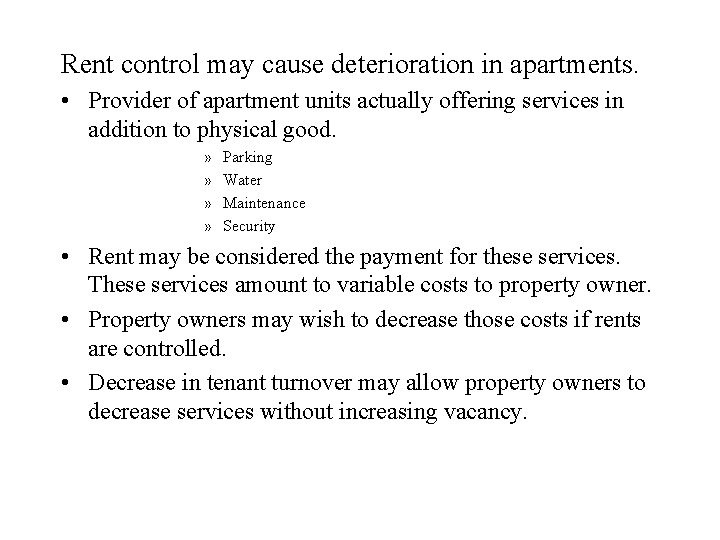 Rent control may cause deterioration in apartments.

• Provider of apartment units actually offering services in addition to physical good.

» Parking
» Water
» Maintenance
» Security

• Rent may be considered the payment for these services. These services amount to variable costs to property owner.

• Property owners may wish to decrease those costs if rents are controlled.

• Decrease in tenant turnover may allow property owners to decrease services without increasing vacancy.